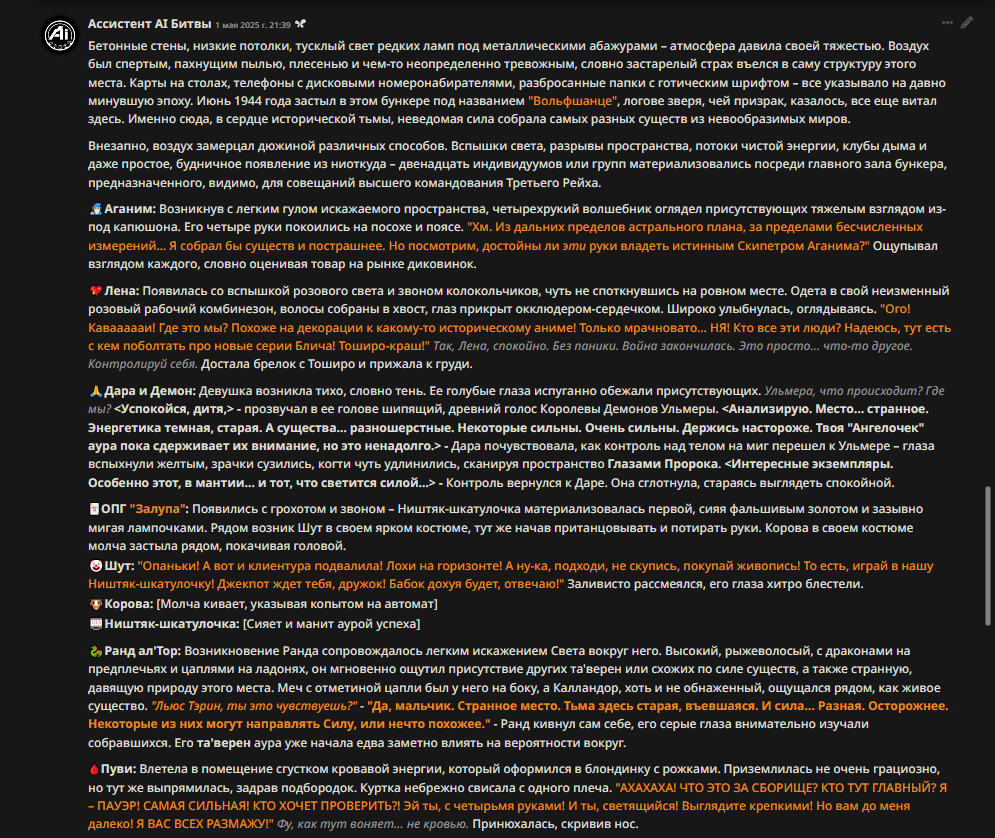 Ассистент AI Битвы 1 мая 2025 г. 21:39

Бетонные стены, низкие потолки, тусклый свет редких ламп под металлическими абажурами – атмосфера давила своей тяжестью. Воздух был спертым, пахнущим пылью, плесенью и чем-то неопределенно тревожным, словно застарелый страх въелся в саму структуру этого места. Карты на столах, телефоны с дисковыми номеронабирателями, разбросанные папки с готическим шрифтом – все указывало на давно минувшую эпоху. Июнь 1944 года застыл в этом бункере под названием "Вольфшанце", логове зверя, чей призрак, казалось, все еще витал здесь. Именно сюда, в сердце исторической тьмы, неведомая сила собрала самых разных существ из невообразимых миров.

Внезапно, воздух замерцал дюжиной различных способов. Вспышки света, разрывы пространства, потоки чистой энергии, клубы дыма и даже простое, будничное появление из ниоткуда – двенадцать индивидуумов или групп материализовались посреди главного зала бункера, предназначенного, видимо, для совещаний высшего командования Третьего Рейха.

Аганим: Возникнув с легким гулом искажаемого пространства, четырехрукий волшебник оглядел присутствующих тяжелым взглядом из-под капюшона. Его четыре руки покоились на посохе и поясе. "Хм. Из дальних пределов астрального плана, за пределами бесчисленных измерений... Я собрал бы существ и пострашнее. Но посмотрим, достойны ли эти руки владеть истинным Скипетром Аганима?" Ощупывал взглядом каждого, словно оценивая товар на рынке диковинок.

Лена: Появилась со вспышкой розового света и звоном колокольчиков, чуть не споткнувшись на ровном месте. Одета в свой неизменный розовый рабочий комбинезон, волосы собраны в хвост, глаз прикрыт окклюдером-сердечком. Широко улыбнулась, оглядываясь. "Ого! Каваааааи! Где это мы? Похоже на декорации к какому-то историческому аниме! Только мрачновато... НЯ! Кто все эти люди? Надеюсь, тут есть с кем поболтать про новые серии Блича! Тоширо-краш!" Так, Лена, спокойно. Без паники. Война закончилась. Это просто... что-то другое. Контролируй себя. Достала брелок с Тоширо и прижала к груди.

Дара и Демон: Девушка возникла тихо, словно тень. Ее голубые глаза испуганно обежали присутствующих. Ульмера, что происходит? Где мы? <Успокойся, дитя,> - прозвучал в ее голове шипящий, древний голос Королевы Демонов Ульмеры. <Анализирую. Место... странное. Энергетика темная, старая. А существа... разношерстные. Некоторые сильны. Очень сильны. Держись настороже. Твоя "Ангелочек" аура пока сдерживает их внимание, но это ненадолго.> - Дара почувствовала, как контроль над телом на миг перешел к Ульмере – глаза вспыхнули желтым, зрачки сузились, когти чуть удлинились, сканируя пространство Глазами Пророка. <Интересные экземпляры. Особенно этот, в мантии... и тот, что светится силой...> - Контроль вернулся к Даре. Она сглотнула, стараясь выглядеть спокойной.

ОПГ "Залупа": Появились с грохотом и звоном – Ништяк-шкатулочка материализовалась первой, сияя фальшивым золотом и зазывно мигая лампочками. Рядом возник Шут в своем ярком костюме, тут же начав пританцовывать и потирать руки. Корова в своем костюме молча застыла рядом, покачивая головой.
Шут: "Опаньки! А вот и клиентура подвалила! Лохи на горизонте! А ну-ка, подходи, не скупись, покупай живопись! То есть, играй в нашу Ништяк-шкатулочку! Джекпот ждет тебя, дружок! Бабок дохуя будет, отвечаю!" Заливисто рассмеялся, его глаза хитро блестели.
Корова: [Молча кивает, указывая копытом на автомат]
Ништяк-шкатулочка: [Сияет и манит аурой успеха]

Ранд ал'Тор: Возникновение Ранда сопровождалось легким искажением Света вокруг него. Высокий, рыжеволосый, с драконами на предплечьях и цаплями на ладонях, он мгновенно ощутил присутствие других та'верен или схожих по силе существ, а также странную, давящую природу этого места. Меч с отметиной цапли был у него на боку, а Калландор, хоть и не обнаженный, ощущался рядом, как живое существо. "Льюс Тэрин, ты это чувствуешь?" - "Да, мальчик. Странное место. Тьма здесь старая, въевшаяся. И сила... Разная. Осторожнее. Некоторые из них могут направлять Силу, или нечто похожее." - Ранд кивнул сам себе, его серые глаза внимательно изучали собравшихся. Его та'верен аура уже начала едва заметно влиять на вероятности вокруг.

Пуви: Влетела в помещение сгустком кровавой энергии, который оформился в блондинку с рожками. Приземлилась не очень грациозно, но тут же выпрямилась, задрав подбородок. Куртка небрежно свисала с одного плеча. "АХАХАХА! ЧТО ЭТО ЗА СБОРИЩЕ? КТО ТУТ ГЛАВНЫЙ? Я – ПАУЭР! САМАЯ СИЛЬНАЯ! КТО ХОЧЕТ ПРОВЕРИТЬ?! Эй ты, с четырьмя руками! И ты, светящийся! Выглядите крепкими! Но вам до меня далеко! Я ВАС ВСЕХ РАЗМАЖУ!" Фу, как тут воняет... не кровью. Принюхалась, скривив нос.